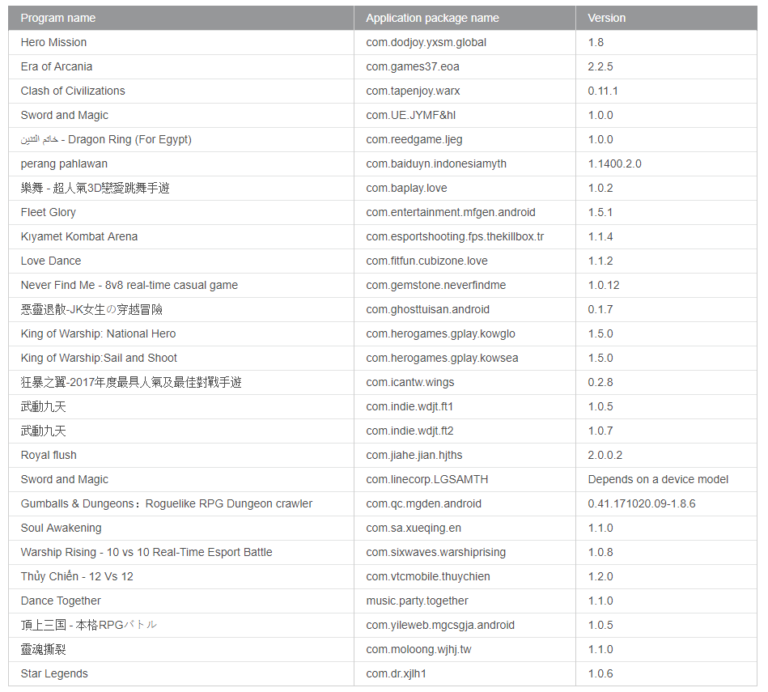 | Program name | Application package name | Version |
|---|---|---|
| Hero Mission | com.dodjoy.yxsm.global | 1.8 |
| Era of Arcania | com.games37.eoa | 2.2.5 |
| Clash of Civilizations | com.tapenjoy.warx | 0.11.1 |
| Sword and Magic | com.UE.JYMF&hl | 1.0.0 |
| خاتم التنين - Dragon Ring (For Egypt) | com.reedgame.ljeg | 1.0.0 |
| perang pahlawan | com.baiduyn.indonesiamyth | 1.1400.2.0 |
| 樂舞 - 超人氣3D戀愛跳舞手遊 | com.baplay.love | 1.0.2 |
| Fleet Glory | com.entertainment.mfgen.android | 1.5.1 |
| Kıyamet Kombat Arena | com.esportshooting.fps.thekillbox.tr | 1.1.4 |
| Love Dance | com.fitfun.cubizone.love | 1.1.2 |
| Never Find Me - 8v8 real-time casual game | com.gemstone.neverfindme | 1.0.12 |
| 惡靈退散-JK女生の穿越冒險 | com.ghosttuisan.android | 0.1.7 |
| King of Warship: National Hero | com.herogames.gplay.kowglo | 1.5.0 |
| King of Warship:Sail and Shoot | com.herogames.gplay.kowsea | 1.5.0 |
| 狂暴之翼-2017年度最具人氣及最佳對戰手遊 | com.icantw.wings | 0.2.8 |
| 武動九天 | com.indie.wdjt.ft1 | 1.0.5 |
| 武動九天 | com.indie.wdjt.ft2 | 1.0.7 |
| Royal flush | com.jiahe.jian.hjths | 2.0.0.2 |
| Sword and Magic | com.linecorp.LGSAMTH | Depends on a device model |
| Gumballs & Dungeons：Roguelike RPG Dungeon crawler | com.qc.mgden.android | 0.41.171020.09-1.8.6 |
| Soul Awakening | com.sa.xueqing.en | 1.1.0 |
| Warship Rising - 10 vs 10 Real-Time Esport Battle | com.sixwaves.warshiprising | 1.0.8 |
| Thủy Chiến - 12 Vs 12 | com.vtcmobile.thuychien | 1.2.0 |
| Dance Together | music.party.together | 1.1.0 |
| 頂上三国 - 本格RPGバトル | com.yileweb.mgcsgja.android | 1.0.5 |
| 靈魂撕裂 | com.moloong.wjhj.tw | 1.1.0 |
| Star Legends | com.dr.xjlh1 | 1.0.6 |